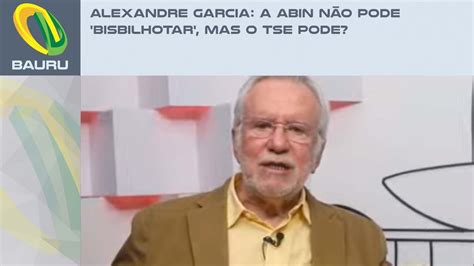 BAURU

ALEXANDRE GARCIA: A ABIN NÃO PODE 'BISBILHOTAR', MAS O TSE PODE?